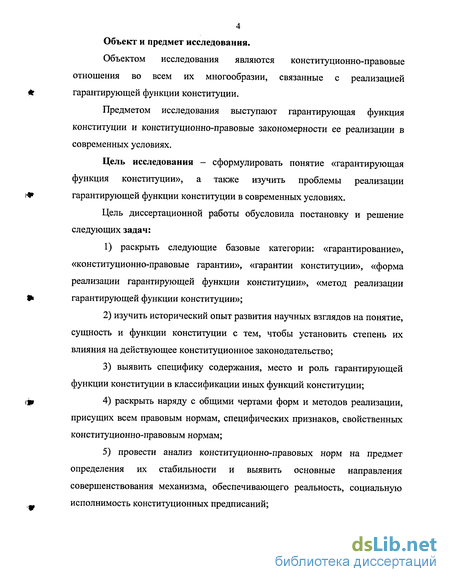 4

Объект и предмет исследования.

Объектом исследования являются конституционно-правовые отношения во всем их многообразии, связанные с реализацией гарантирующей функции конституции.

Предметом исследования выступают гарантирующая функция конституции и конституционно-правовые закономерности ее реализации в современных условиях.

Цель исследования – сформулировать понятие «гарантирующая функция конституции», а также изучить проблемы реализации гарантирующей функции конституции в современных условиях.

Цель диссертационной работы обусловила постановку и решение следующих задач:

1) раскрыть следующие базовые категории: «гарантирование», «конституционно-правовые гарантии», «гарантии конституции», «форма реализации гарантирующей функции конституции», «метод реализации гарантирующей функции конституции»;

2) изучить исторический опыт развития научных взглядов на понятие, сущность и функции конституции с тем, чтобы установить степень их влияния на действующее конституционное законодательство;

3) выявить специфику содержания, место и роль гарантирующей функции конституции в классификации иных функций конституции;

4) раскрыть наряду с общими чертами форм и методов реализации, присущих всем правовым нормам, специфических признаков, свойственных конституционно-правовым нормам;

5) провести анализ конституционно-правовых норм на предмет определения их стабильности и выявить основные направления совершенствования механизма, обеспечивающего реальность, социальную исполнимость конституционных предписаний;

dsLib.net
библиотека диссертаций